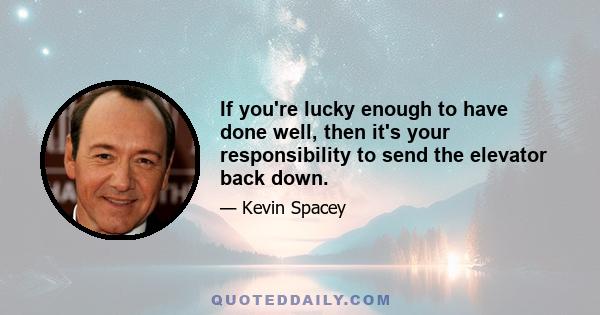 If you're lucky enough to have done well, then it's your responsibility to send the elevator back down.

— Kevin Spacey

QUOTEDDAILY.COM